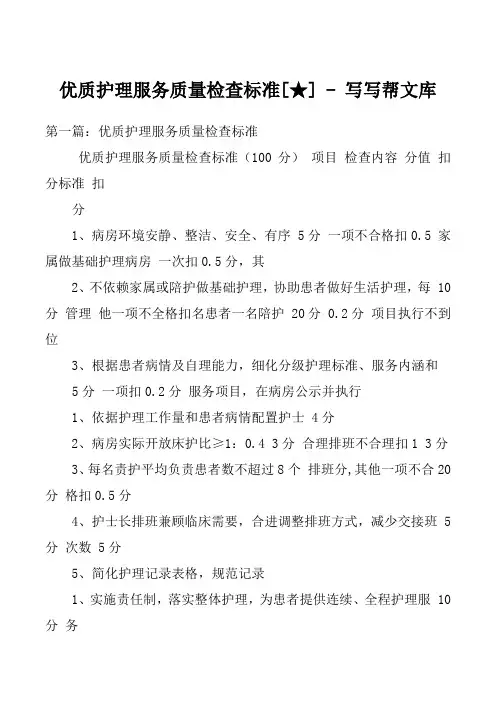 优质护理服务质量检查标准[★] - 写写帮文库

第一篇：优质护理服务质量检查标准

优质护理服务质量检查标准（100 分） 项目 检查内容 分值 扣分标准 扣

分

1、病房环境安静、整洁、安全、有序 5 分 一项不合格扣 0.5 家属做基础护理病房 一次扣 0.5 分，其

2、不依赖家属或陪护做基础护理，协助患者做好生活护理，每 10 分 管理 他一项不全格扣名患者一名陪护 20 分 0.2 分 项目执行不到位

3、根据患者病情及自理能力，细化分级护理标准、服务内涵和 5 分 一项扣 0.2 分 服务项目，在病房公示并执行

1、依据护理工作量和患者病情配置护士 4 分

2、病房实际开放床护比≥1：0.4 3 分 合理排班不合理扣 1 3 分

3、每名责护平均负责患者数不超过 8 个 排班分，其他一项不合 20 分 格扣 0.5 分

4、护士长排班兼顾临床需要，合进调整排班方式，减少交接班 5 分 次数 5 分

5、简化护理记录表格，规范记录

1、实施责任制，落实整体护理，为患者提供连续、全程护理服 10 分 务